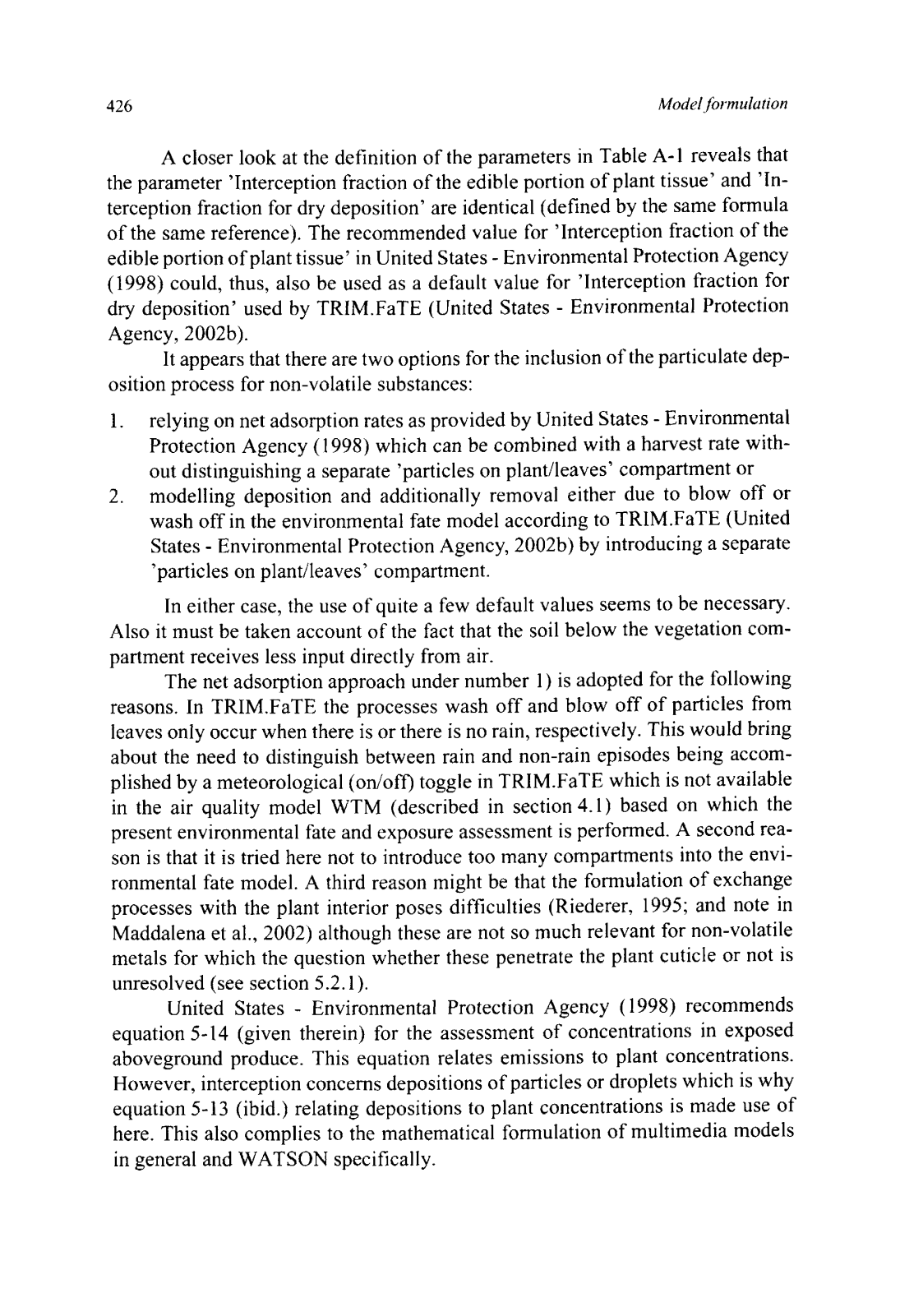 426

Model formulation

A closer look at the definition of the parameters in Table A-1 reveals that the parameter 'Interception fraction of the edible portion of plant tissue' and 'Interception fraction for dry deposition' are identical (defined by the same formula of the same reference). The recommended value for 'Interception fraction of the edible portion of plant tissue' in United States - Environmental Protection Agency (1998) could, thus, also be used as a default value for 'Interception fraction for dry deposition' used by TRIM.FaTE (United States - Environmental Protection Agency, 2002b).

It appears that there are two options for the inclusion of the particulate deposition process for non-volatile substances:

1. relying on net adsorption rates as provided by United States - Environmental Protection Agency (1998) which can be combined with a harvest rate without distinguishing a separate 'particles on plant/leaves' compartment or
2. modelling deposition and additionally removal either due to blow off or wash off in the environmental fate model according to TRIM.FaTE (United States - Environmental Protection Agency, 2002b) by introducing a separate 'particles on plant/leaves' compartment.

In either case, the use of quite a few default values seems to be necessary. Also it must be taken account of the fact that the soil below the vegetation compartment receives less input directly from air.

The net adsorption approach under number 1) is adopted for the following reasons. In TRIM.FaTE the processes wash off and blow off of particles from leaves only occur when there is or there is no rain, respectively. This would bring about the need to distinguish between rain and non-rain episodes being accomplished by a meteorological (on/off) toggle in TRIM.FaTE which is not available in the air quality model WTM (described in section 4.1) based on which the present environmental fate and exposure assessment is performed. A second reason is that it is tried here not to introduce too many compartments into the environmental fate model. A third reason might be that the formulation of exchange processes with the plant interior poses difficulties (Riederer, 1995; and note in Maddalena et al., 2002) although these are not so much relevant for non-volatile metals for which the question whether these penetrate the plant cuticle or not is unresolved (see section 5.2.1).

United States - Environmental Protection Agency (1998) recommends equation 5-14 (given therein) for the assessment of concentrations in exposed aboveground produce. This equation relates emissions to plant concentrations. However, interception concerns depositions of particles or droplets which is why equation 5-13 (ibid.) relating depositions to plant concentrations is made use of here. This also complies to the mathematical formulation of multimedia models in general and WATSON specifically.